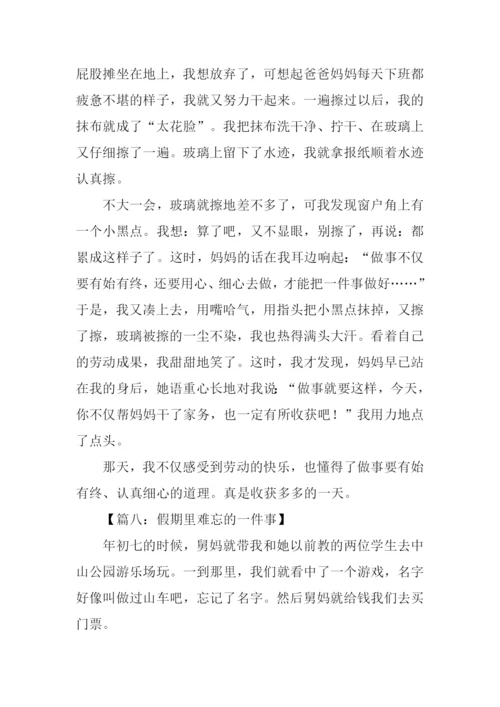 屁股摊坐在地上，我想放弃了，可想起爸爸妈妈每天下班都疲惫不堪的样子，我就又努力干起来。一遍擦过以后，我的抹布就成了“太花脸”。我把抹布洗干净、拧干、在玻璃上又仔细擦了一遍。玻璃上留下了水迹，我就拿报纸顺着水迹认真擦。

不大一会，玻璃就擦地差不多了，可我发现窗户角上有一个小黑点。我想：算了吧，又不显眼，别擦了，再说：都累成这样子了。这时，妈妈的话在我耳边响起：“做事不仅要有始有终，还要用心、细心去做，才能把一件事做好……”于是，我又凑上去，用嘴哈气，用指头把小黑点抹掉，又擦了擦，玻璃被擦的一尘不染，我也热得满头大汗。看着自己的劳动成果，我甜甜地笑了。这时，我才发现，妈妈早已站在我的身后，她语重心长地对我说：“做事就要这样，今天，你不仅帮妈妈干了家务，也一定有所收获吧！”我用力地点了点头。

那天，我不仅感受到劳动的快乐，也懂得了做事要有始有终、认真细心的道理。真是收获多多的一天。

【篇八：假期里难忘的一件事】

年初七的时候，舅妈就带我和她以前教的两位学生去中山公园游乐场玩。一到那里，我们就看中了一个游戏，名字好像叫做过山车吧，忘记了名字。然后舅妈就给钱我们去买门票。